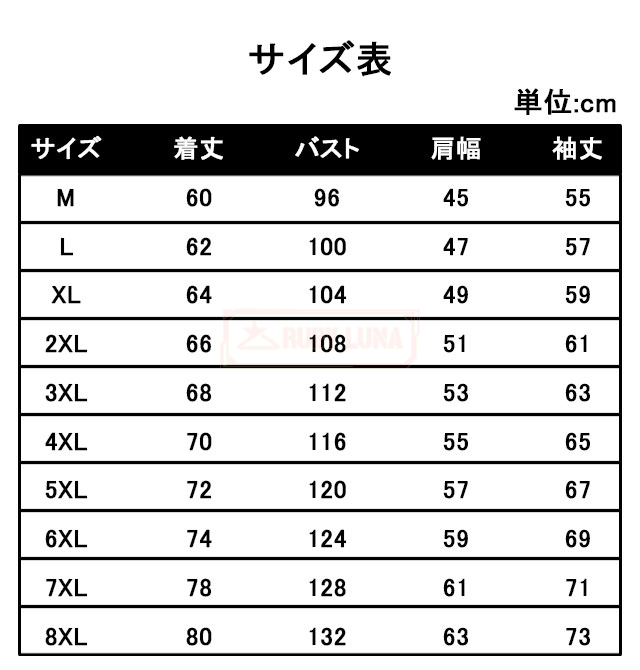 サイズ表

単位:cm

| サイズ | 着丈 | バスト | 肩幅 | 袖丈 |
|---|---|---|---|---|
| M | 60 | 96 | 45 | 55 |
| L | 62 | 100 | 47 | 57 |
| XL | 64 | 104 | 49 | 59 |
| 2XL | 66 | 108 | 51 | 61 |
| 3XL | 68 | 112 | 53 | 63 |
| 4XL | 70 | 116 | 55 | 65 |
| 5XL | 72 | 120 | 57 | 67 |
| 6XL | 74 | 124 | 59 | 69 |
| 7XL | 78 | 128 | 61 | 71 |
| 8XL | 80 | 132 | 63 | 73 |

RUBY LUNA